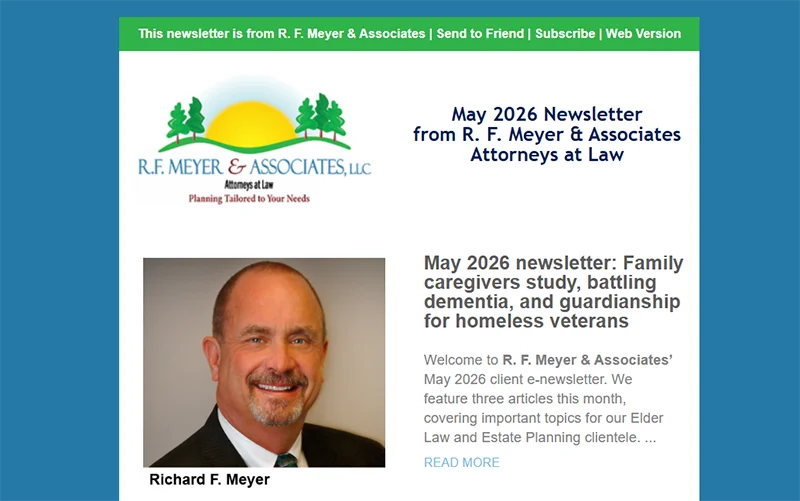 This newsletter is from R. F. Meyer & Associates | Send to Friend | Subscribe | Web Version

R.F. MEYER & ASSOCIATES, LLC
Attorneys at Law
Planning Tailored to Your Needs

May 2026 Newsletter
from R. F. Meyer & Associates
Attorneys at Law

Richard F. Meyer

May 2026 newsletter: Family caregivers study, battling dementia, and guardianship for homeless veterans

Welcome to R. F. Meyer & Associates' May 2026 client e-newsletter. We feature three articles this month, covering important topics for our Elder Law and Estate Planning clientele. ...

READ MORE